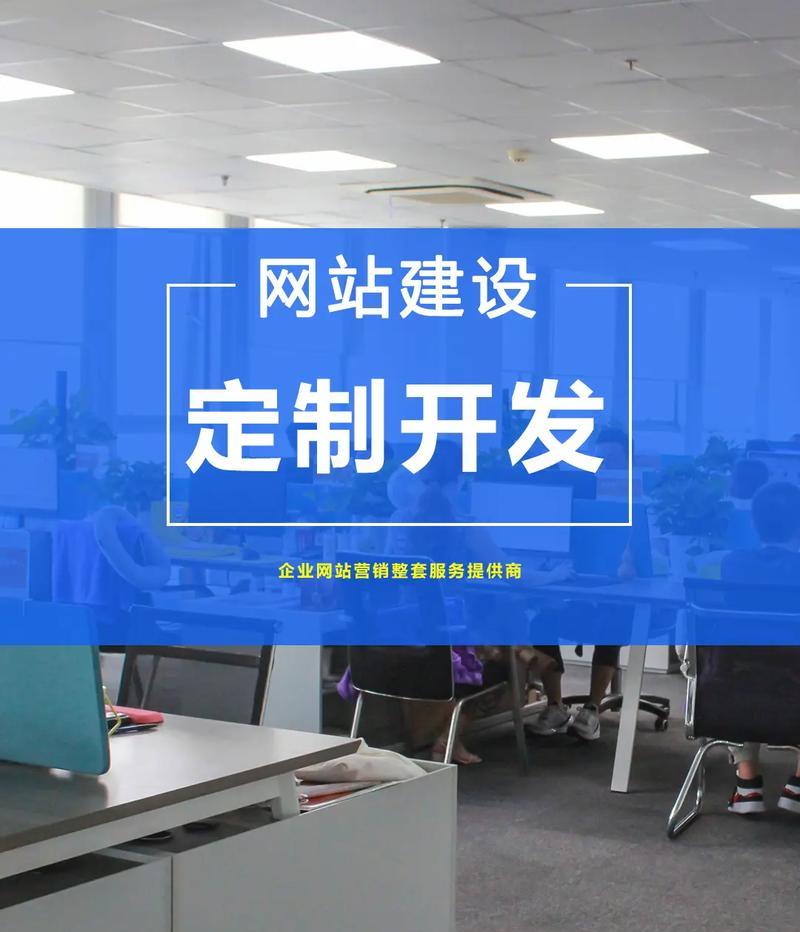 网站建设

定制开发

企业网站营销整套服务提供商